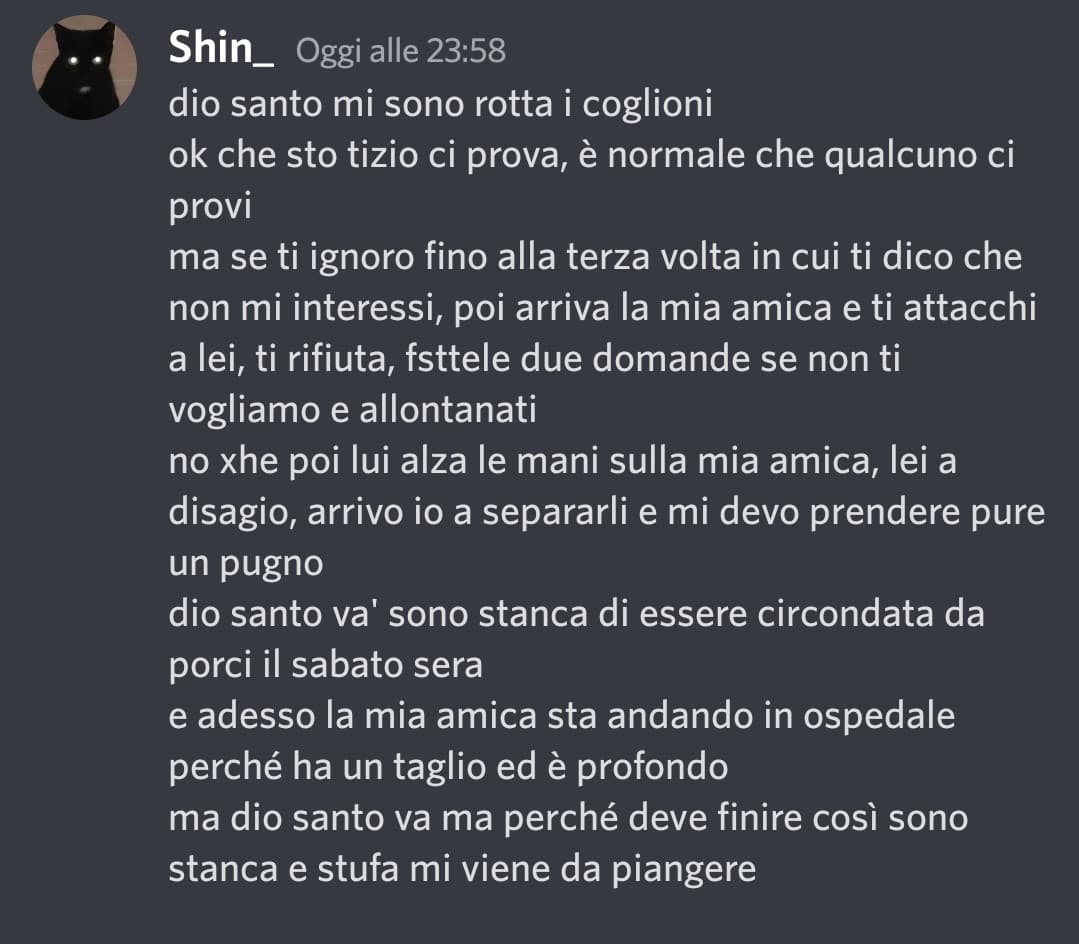 Shin_ Oggi alle 23:58
dio santo mi sono rotta i coglioni
ok che sto tizio ci prova, è normale che qualcuno ci provi
ma se ti ignoro fino alla terza volta in cui ti dico che non mi interessi, poi arriva la mia amica e ti attacchi a lei, ti rifiuta, fsttele due domande se non ti vogliamo e allontanati
no xhe poi lui alza le mani sulla mia amica, lei a disagio, arrivo io a separarli e mi devo prendere pure un pugno
dio santo va' sono stanca di essere circondata da porci il sabato sera
e adesso la mia amica sta andando in ospedale perché ha un taglio ed è profondo
ma dio santo va ma perché deve finire così sono stanca e stufa mi viene da piangere